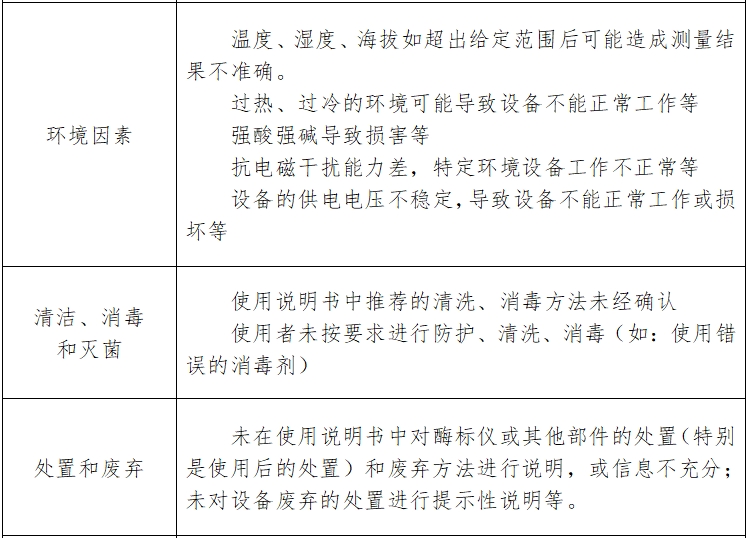 | | |
|---|---|
| 环境因素 | 温度、湿度、海拔如超出给定范围后可能造成测量结果不准确。<br>过热、过冷的环境可能导致设备不能正常工作等<br>强酸强碱导致损害等<br>抗电磁干扰能力差，特定环境设备工作不正常等<br>设备的供电电压不稳定，导致设备不能正常工作或损坏等 |
| 清洁、消毒和灭菌 | 使用说明书中推荐的清洗、消毒方法未经确认<br>使用者未按要求进行防护、清洗、消毒（如：使用错误的消毒剂） |
| 处置和废弃 | 未在使用说明书中对酶标仪或其他部件的处置（特别是使用后的处置）和废弃方法进行说明，或信息不充分；未对设备废弃的处置进行提示性说明等。 |